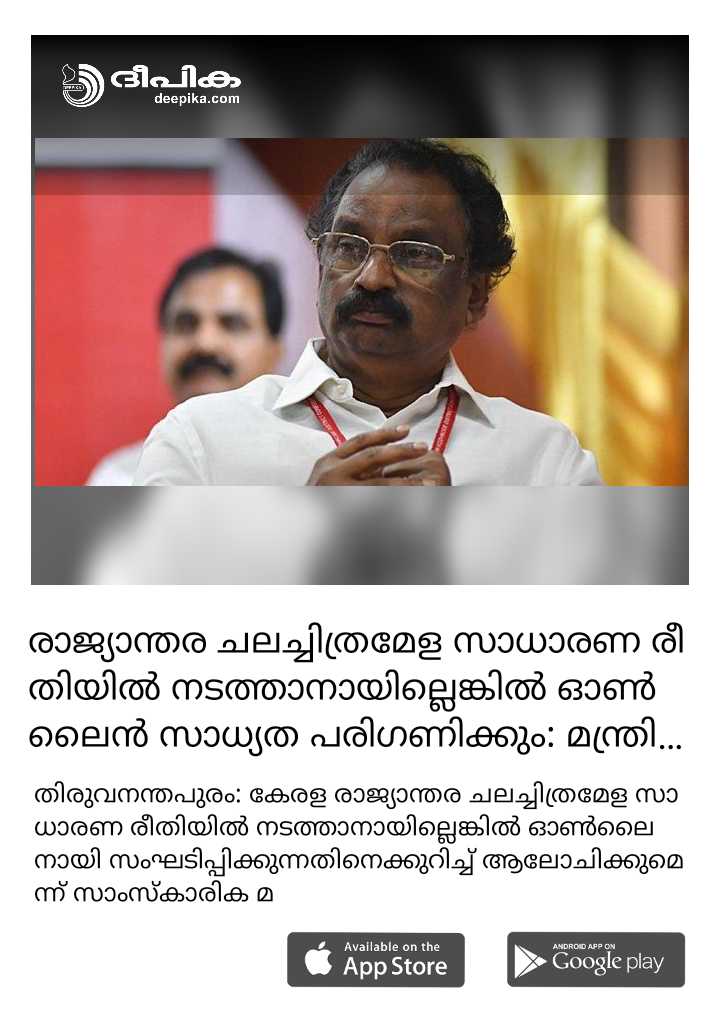 ദീപിക
deepika.com

രാജ്യാന്തര ചലച്ചിത്രമേള സാധാരണ രീതിയിൽ നടത്താനായില്ലെങ്കിൽ ഓൺലൈൻ സാധ്യത പരിഗണിക്കും: മന്ത്രി...

തിരുവനന്തപുരം: കേരള രാജ്യാന്തര ചലച്ചിത്രമേള സാധാരണ രീതിയിൽ നടത്താനായില്ലെങ്കിൽ ഓൺലൈനായി സംഘടിപ്പിക്കുന്നതിനെക്കുറിച്ച് ആലോചിക്കുമെന്ന് സാംസ്കാരിക മ

Available on the App Store

ANDROID APP ON Google play